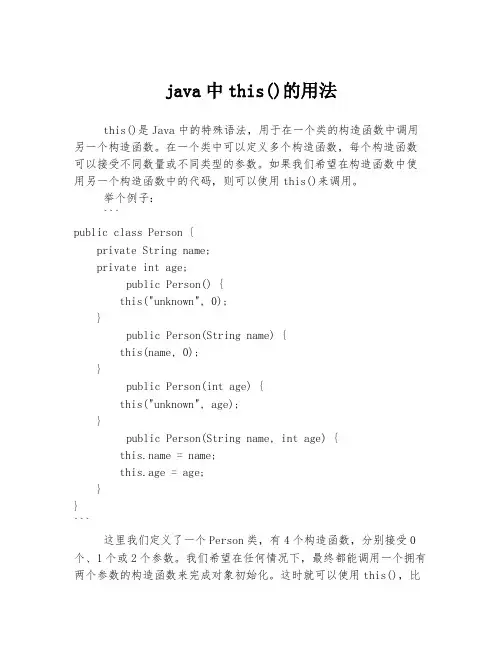 java 中 this()的用法

this()是 Java 中的特殊语法，用于在一个类的构造函数中调用另一个构造函数。在一个类中可以定义多个构造函数，每个构造函数可以接受不同数量或不同类型的参数。如果我们希望在构造函数中使用另一个构造函数中的代码，则可以使用 this()来调用。

举个例子：

```
public class Person {
    private String name;
    private int age;
        public Person() {
        this("unknown", 0);
    }
        public Person(String name) {
        this(name, 0);
    }
        public Person(int age) {
        this("unknown", age);
    }
        public Person(String name, int age) {
        this.name = name;
        this.age = age;
    }
}
```

这里我们定义了一个 Person 类，有 4 个构造函数，分别接受 0 个、1 个或 2 个参数。我们希望在任何情况下，最终都能调用一个拥有两个参数的构造函数来完成对象初始化。这时就可以使用 this()，比